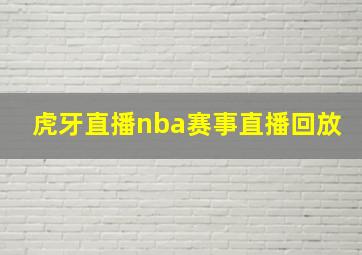 虎牙直播nba赛事直播回放